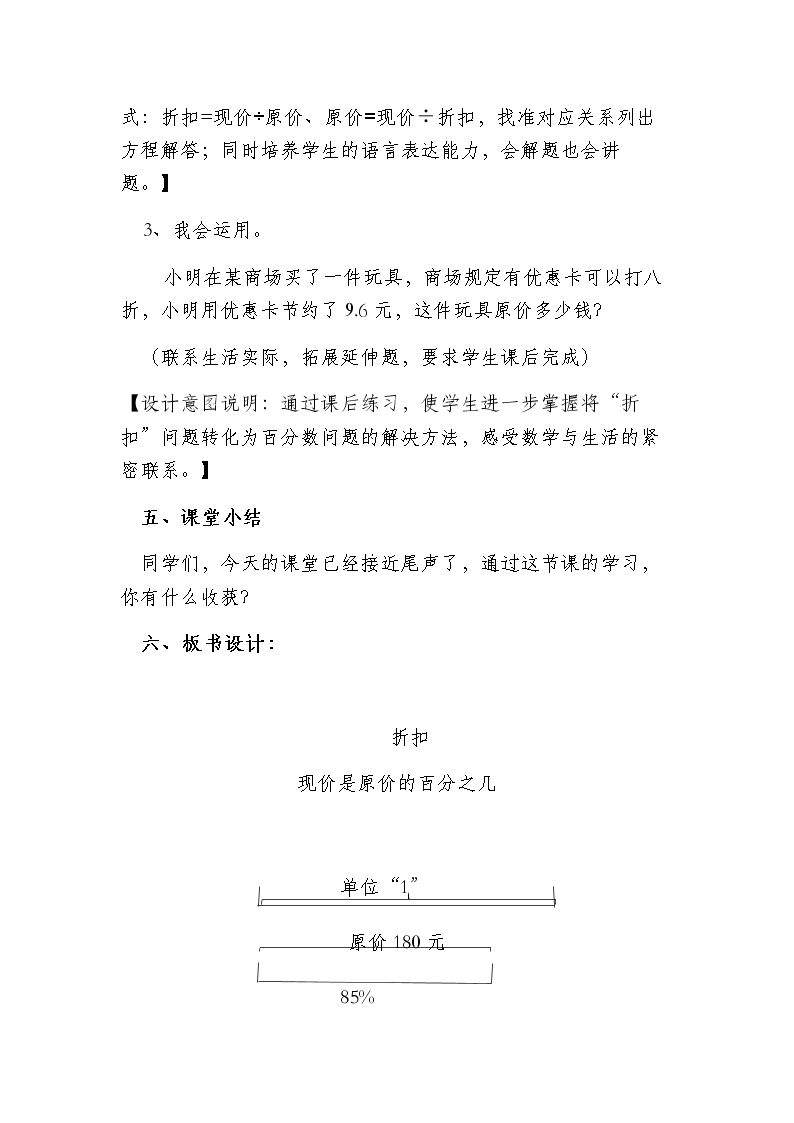 式：折扣=现价÷原价、原价=现价÷折扣，找准对应关系列出方程解答；同时培养学生的语言表达能力，会解题也会讲题。】

3、我会运用。

小明在某商场买了一件玩具，商场规定有优惠卡可以打八折，小明用优惠卡节约了9.6元，这件玩具原价多少钱?

（联系生活实际，拓展延伸题，要求学生课后完成）

【设计意图说明：通过课后练习，使学生进一步掌握将“折扣”问题转化为百分数问题的解决方法，感受数学与生活的紧密联系。】

五、课堂小结

同学们，今天的课堂已经接近尾声了，通过这节课的学习，你有什么收获?

六、板书设计：

折扣

现价是原价的百分之几

单位“1”

原价180元

85%